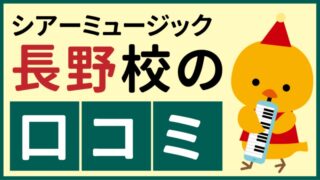 シアーミュージック
長野校の
口コミ